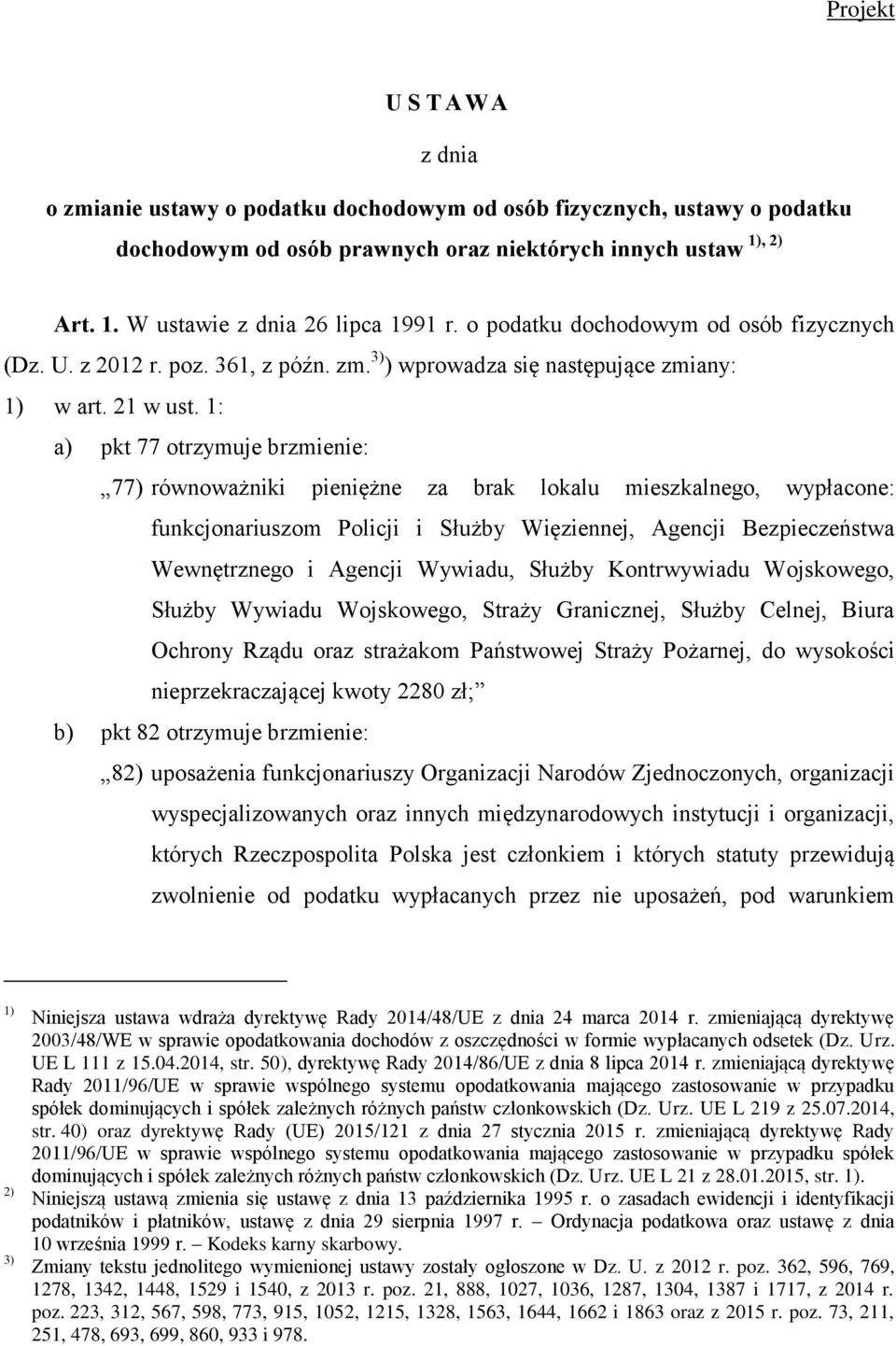 Projekt

U S T A W A

z dnia

o zmianie ustawy o podatku dochodowym od osób fizycznych, ustawy o podatku dochodowym od osób prawnych oraz niektórych innych ustaw $^{1), 2)}$

Art. 1. W ustawie z dnia 26 lipca 1991 r. o podatku dochodowym od osób fizycznych (Dz. U. z 2012 r. poz. 361, z późn. zm.$^{3)}$) wprowadza się następujące zmiany:

1) w art. 21 w ust. 1:

a) pkt 77 otrzymuje brzmienie:

„77) równoważniki pieniężne za brak lokalu mieszkalnego, wypłacone: funkcjonariuszom Policji i Służby Więziennej, Agencji Bezpieczeństwa Wewnętrznego i Agencji Wywiadu, Służby Kontrwywiadu Wojskowego, Służby Wywiadu Wojskowego, Straży Granicznej, Służby Celnej, Biura Ochrony Rządu oraz strażakom Państwowej Straży Pożarnej, do wysokości nieprzekraczającej kwoty 2280 zł;”

b) pkt 82 otrzymuje brzmienie:

„82) uposażenia funkcjonariuszy Organizacji Narodów Zjednoczonych, organizacji wyspecjalizowanych oraz innych międzynarodowych instytucji i organizacji, których Rzeczpospolita Polska jest członkiem i których statuty przewidują zwolnienie od podatku wypłacanych przez nie uposażeń, pod warunkiem

$^{1)}$ Niniejsza ustawa wdraża dyrektywę Rady 2014/48/UE z dnia 24 marca 2014 r. zmieniającą dyrektywę 2003/48/WE w sprawie opodatkowania dochodów z oszczędności w formie wypłacanych odsetek (Dz. Urz. UE L 111 z 15.04.2014, str. 50), dyrektywę Rady 2014/86/UE z dnia 8 lipca 2014 r. zmieniającą dyrektywę Rady 2011/96/UE w sprawie wspólnego systemu opodatkowania mającego zastosowanie w przypadku spółek dominujących i spółek zależnych różnych państw członkowskich (Dz. Urz. UE L 219 z 25.07.2014, str. 40) oraz dyrektywę Rady (UE) 2015/121 z dnia 27 stycznia 2015 r. zmieniającą dyrektywę Rady 2011/96/UE w sprawie wspólnego systemu opodatkowania mającego zastosowanie w przypadku spółek dominujących i spółek zależnych różnych państw członkowskich (Dz. Urz. UE L 21 z 28.01.2015, str. 1).
$^{2)}$ Niniejszą ustawą zmienia się ustawę z dnia 13 października 1995 r. o zasadach ewidencji i identyfikacji podatników i płatników, ustawę z dnia 29 sierpnia 1997 r. – Ordynacja podatkowa oraz ustawę z dnia 10 września 1999 r. – Kodeks karny skarbowy.
$^{3)}$ Zmiany tekstu jednolitego wymienionej ustawy zostały ogłoszone w Dz. U. z 2012 r. poz. 362, 596, 769, 1278, 1342, 1448, 1529 i 1540, z 2013 r. poz. 21, 888, 1027, 1036, 1287, 1304, 1387 i 1717, z 2014 r. poz. 223, 312, 567, 598, 773, 915, 1052, 1215, 1328, 1563, 1644, 1662 i 1863 oraz z 2015 r. poz. 73, 211, 251, 478, 693, 699, 860, 933 i 978.